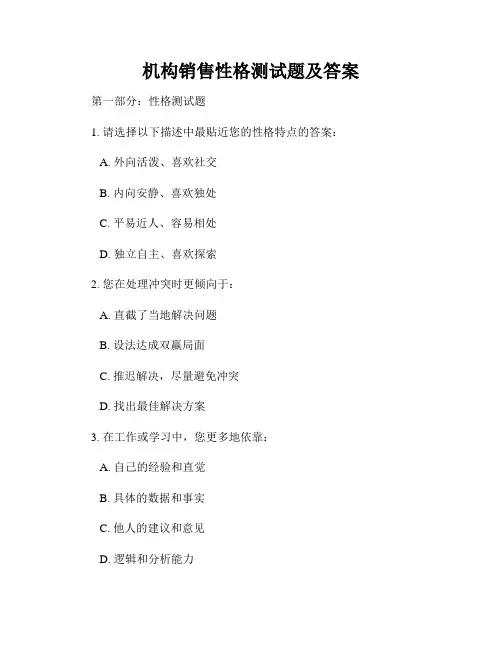 机构销售性格测试题及答案

第一部分：性格测试题

1. 请选择以下描述中最贴近您的性格特点的答案：

A. 外向活泼、喜欢社交

B. 内向安静、喜欢独处

C. 平易近人、容易相处

D. 独立自主、喜欢探索

2. 您在处理冲突时更倾向于：

A. 直截了当地解决问题

B. 设法达成双赢局面

C. 推迟解决，尽量避免冲突

D. 找出最佳解决方案

3. 在工作或学习中，您更多地依靠：

A. 自己的经验和直觉

B. 具体的数据和事实

C. 他人的建议和意见

D. 逻辑和分析能力